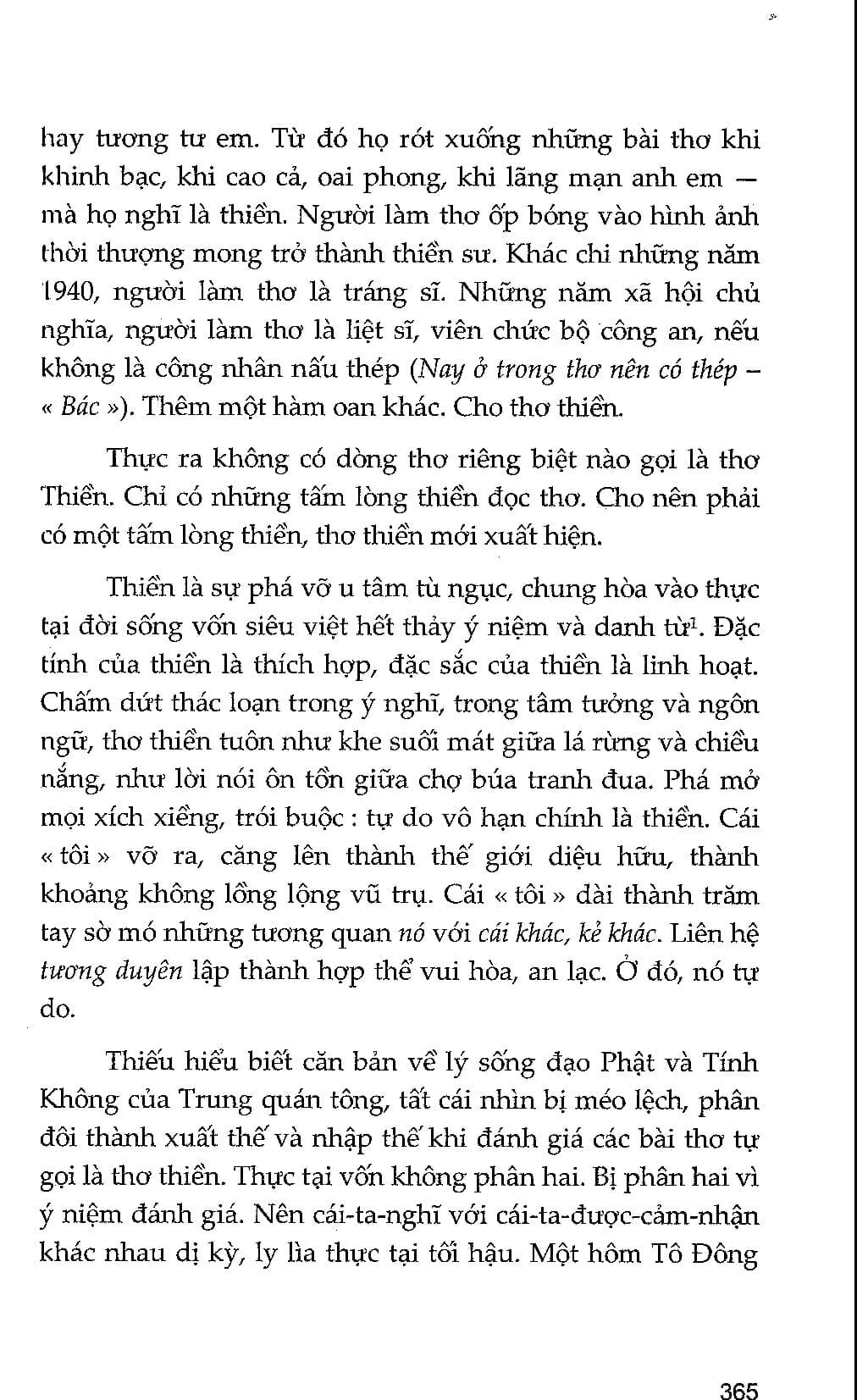 hay tương tư em. Từ đó họ rót xuống những bài thơ khi khinh bạc, khi cao cả, oai phong, khi lãng mạn anh em — mà họ nghĩ là thiền. Người làm thơ ốp bóng vào hình ảnh thời thượng mong trở thành thiền sư. Khác chi những năm 1940, người làm thơ là tráng sĩ. Những năm xã hội chủ nghĩa, người làm thơ là liệt sĩ, viên chức bộ công an, nếu không là công nhân nấu thép (Nay ở trong thơ nên có thép – « Bác »). Thêm một hàm oan khác. Cho thơ thiền.

Thực ra không có dòng thơ riêng biệt nào gọi là thơ Thiền. Chỉ có những tấm lòng thiền đọc thơ. Cho nên phải có một tấm lòng thiền, thơ thiền mới xuất hiện.

Thiền là sự phá vỡ u tâm tù ngục, chung hòa vào thực tại đời sống vốn siêu việt hết thảy ý niệm và danh từ$^1$. Đặc tính của thiền là thích hợp, đặc sắc của thiền là linh hoạt. Chấm dứt thác loạn trong ý nghĩ, trong tâm tưởng và ngôn ngữ, thơ thiền tuôn như khe suối mát giữa lá rừng và chiều nắng, như lời nói ôn tồn giữa chợ búa tranh đua. Phá mở mọi xích xiềng, trói buộc : tự do vô hạn chính là thiền. Cái « tôi » vỡ ra, căng lên thành thế giới diệu hữu, thành khoảng không lồng lộng vũ trụ. Cái « tôi » dài thành trăm tay sờ mó những tương quan nó với cái khác, kẻ khác. Liên hệ tương duyên lập thành hợp thể vui hòa, an lạc. Ở đó, nó tự do.

Thiếu hiểu biết căn bản về lý sống đạo Phật và Tính Không của Trung quán tông, tất cái nhìn bị méo lệch, phân đôi thành xuất thế và nhập thế khi đánh giá các bài thơ tự gọi là thơ thiền. Thực tại vốn không phân hai. Bị phân hai vì ý niệm đánh giá. Nên cái-ta-nghĩ với cái-ta-được-cảm-nhận khác nhau dị kỳ, ly lìa thực tại tối hậu. Một hôm Tô Đông

365